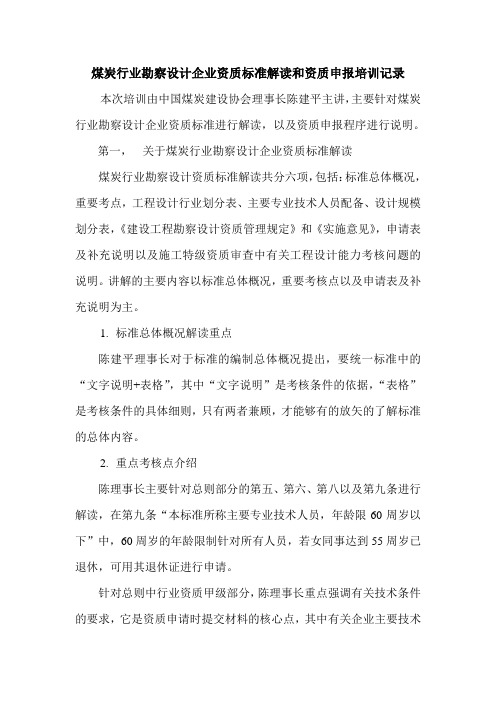 煤炭行业勘察设计企业资质标准解读和资质申报培训记录

本次培训由中国煤炭建设协会理事长陈建平主讲，主要针对煤炭行业勘察设计企业资质标准进行解读，以及资质申报程序进行说明。

第一，　关于煤炭行业勘察设计企业资质标准解读

煤炭行业勘察设计资质标准解读共分六项，包括：标准总体概况，重要考点，工程设计行业划分表、主要专业技术人员配备、设计规模划分表，《建设工程勘察设计资质管理规定》和《实施意见》，申请表及补充说明以及施工特级资质审查中有关工程设计能力考核问题的说明。讲解的主要内容以标准总体概况，重要考核点以及申请表及补充说明为主。

1. 标准总体概况解读重点

陈建平理事长对于标准的编制总体概况提出，要统一标准中的“文字说明+表格”，其中“文字说明”是考核条件的依据，“表格”是考核条件的具体细则，只有两者兼顾，才能够有的放矢的了解标准的总体内容。

2. 重点考核点介绍

陈理事长主要针对总则部分的第五、第六、第八以及第九条进行解读，在第九条“本标准所称主要专业技术人员，年龄限 60 周岁以下”中，60 周岁的年龄限制针对所有人员，若女同事达到 55 周岁已退休，可用其退休证进行申请。

针对总则中行业资质甲级部分，陈理事长重点强调有关技术条件的要求，它是资质申请时提交材料的核心点，其中有关企业主要技术